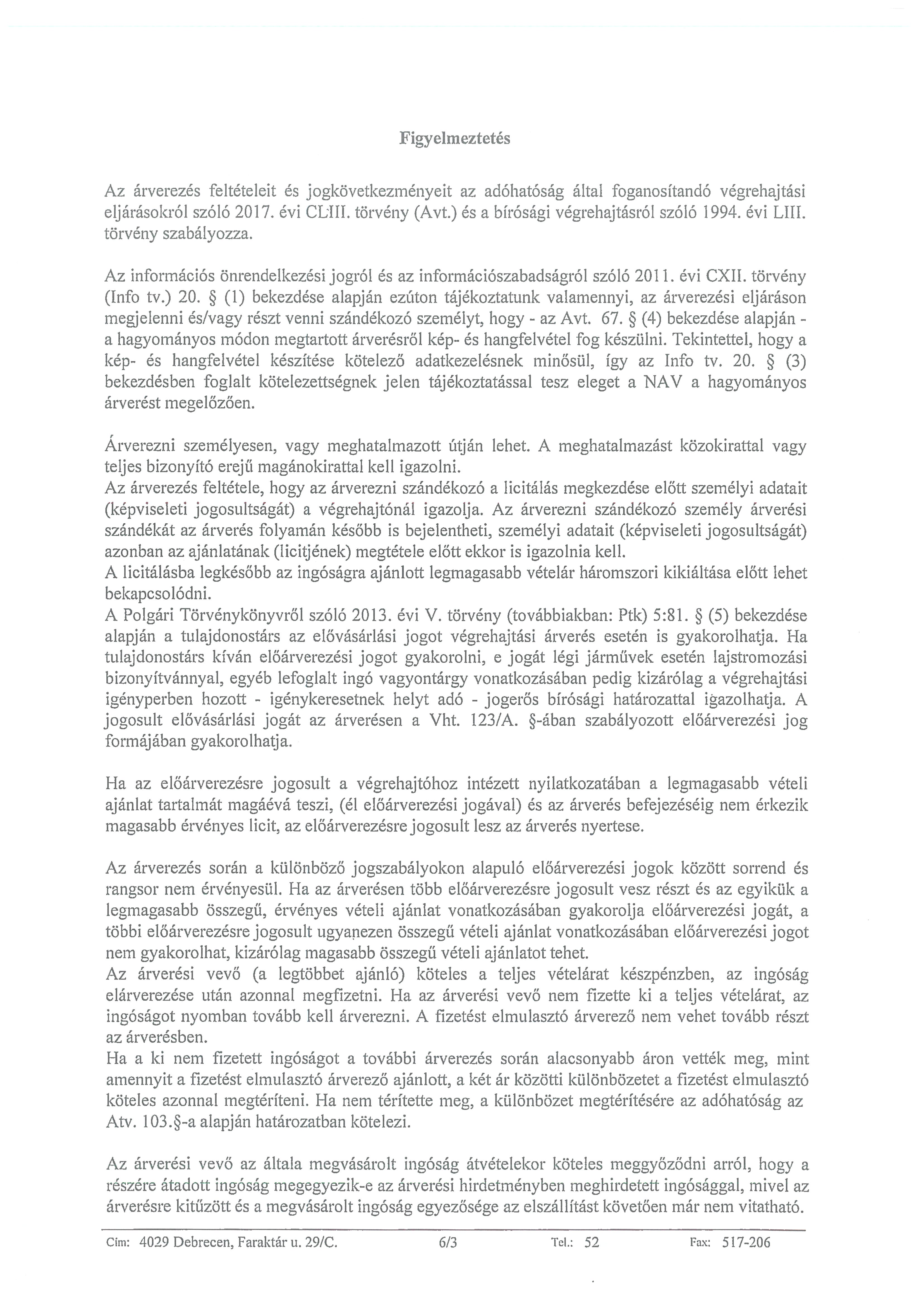 Figyelmeztetés

Az árverezés feltételeit és jogkövetkezményeit az adóhatóság által foganosítandó végrehajtási eljárásokról szóló 2017. évi CLIII. törvény (Avt.) és a bírósági végrehajtásról szóló 1994. évi LIII. törvény szabályozza.

Az információs önrendelkezési jogról és az információszabadságról szóló 2011. évi CXII. törvény (Info tv.) 20. § (1) bekezdése alapján ezúton tájékoztatunk valamennyi, az árverezési eljáráson megjelenni és/vagy részt venni szándékozó személyt, hogy - az Avt. 67. § (4) bekezdése alapján - a hagyományos módon megtartott árverésről kép- és hangfelvétel fog készülni. Tekintettel, hogy a kép- és hangfelvétel készítése kötelező adatkezelésnek minősül, így az Info tv. 20. § (3) bekezdésben foglalt kötelezettségnek jelen tájékoztatással tesz eleget a NAV a hagyományos árverést megelőzően.

Árverezni személyesen, vagy meghatalmazott útján lehet. A meghatalmazást közokirattal vagy teljes bizonyító erejű magánokirattal kell igazolni.
Az árverezés feltétele, hogy az árverezni szándékozó a licitálás megkezdése előtt személyi adatait (képviseleti jogosultságát) a végrehajtónál igazolja. Az árverezni szándékozó személy árverési szándékát az árverés folyamán később is bejelentheti, személyi adatait (képviseleti jogosultságát) azonban az ajánlatának (licitjének) megtétele előtt ekkor is igazolnia kell.
A licitálásba legkésőbb az ingóságra ajánlott legmagasabb vételár háromszori kikiáltása előtt lehet bekapcsolódni.
A Polgári Törvénykönyvről szóló 2013. évi V. törvény (továbbiakban: Ptk) 5:81. § (5) bekezdése alapján a tulajdonostárs az elővásárlási jogot végrehajtási árverés esetén is gyakorolhatja. Ha tulajdonostárs kíván előárverezési jogot gyakorolni, e jogát légi járművek esetén lajstromozási bizonyítvánnyal, egyéb lefoglalt ingó vagyontárgy vonatkozásában pedig kizárólag a végrehajtási igényperben hozott - igénykeresetnek helyt adó - jogerős bírósági határozattal igazolhatja. A jogosult elővásárlási jogát az árverésen a Vht. 123/A. §-ában szabályozott előárverezési jog formájában gyakorolhatja.

Ha az előárverezésre jogosult a végrehajtóhoz intézett nyilatkozatában a legmagasabb vételi ajánlat tartalmát magáévá teszi, (él előárverezési jogával) és az árverés befejezéséig nem érkezik magasabb érvényes licit, az előárverezésre jogosult lesz az árverés nyertese.

Az árverezés során a különböző jogszabályokon alapuló előárverezési jogok között sorrend és rangsor nem érvényesül. Ha az árverésen több előárverezésre jogosult vesz részt és az egyikük a legmagasabb összegű, érvényes vételi ajánlat vonatkozásában gyakorolja előárverezési jogát, a többi előárverezésre jogosult ugyanezen összegű vételi ajánlat vonatkozásában előárverezési jogot nem gyakorolhat, kizárólag magasabb összegű vételi ajánlatot tehet.
Az árverési vevő (a legtöbbet ajánló) köteles a teljes vételárat készpénzben, az ingóság elárverezése után azonnal megfizetni. Ha az árverési vevő nem fizette ki a teljes vételárat, az ingóságot nyomban tovább kell árverezni. A fizetést elmulasztó árverező nem vehet tovább részt az árverésben.
Ha a ki nem fizetett ingóságot a további árverezés során alacsonyabb áron vették meg, mint amennyit a fizetést elmulasztó árverező ajánlott, a két ár közötti különbözetet a fizetést elmulasztó köteles azonnal megtéríteni. Ha nem térítette meg, a különbözet megtérítésére az adóhatóság az Atv. 103.§-a alapján határozatban kötelezi.

Az árverési vevő az általa megvásárolt ingóság átvételekor köteles meggyőződni arról, hogy a részére átadott ingóság megegyezik-e az árverési hirdetményben meghirdetett ingósággal, mivel az árverésre kitűzött és a megvásárolt ingóság egyezősége az elszállítást követően már nem vitatható.

Cím: 4029 Debrecen, Faraktár u. 29/C. 6/3 Tel.: 52 Fax: 517-206